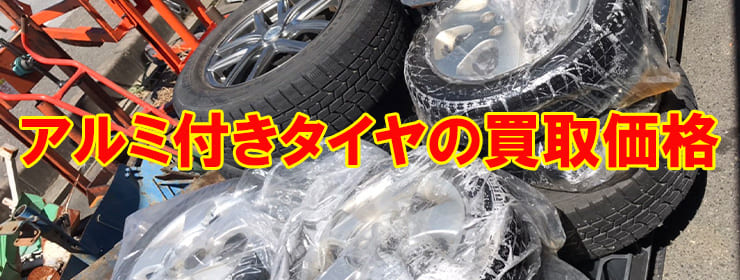 アルミ付きタイヤの買取価格